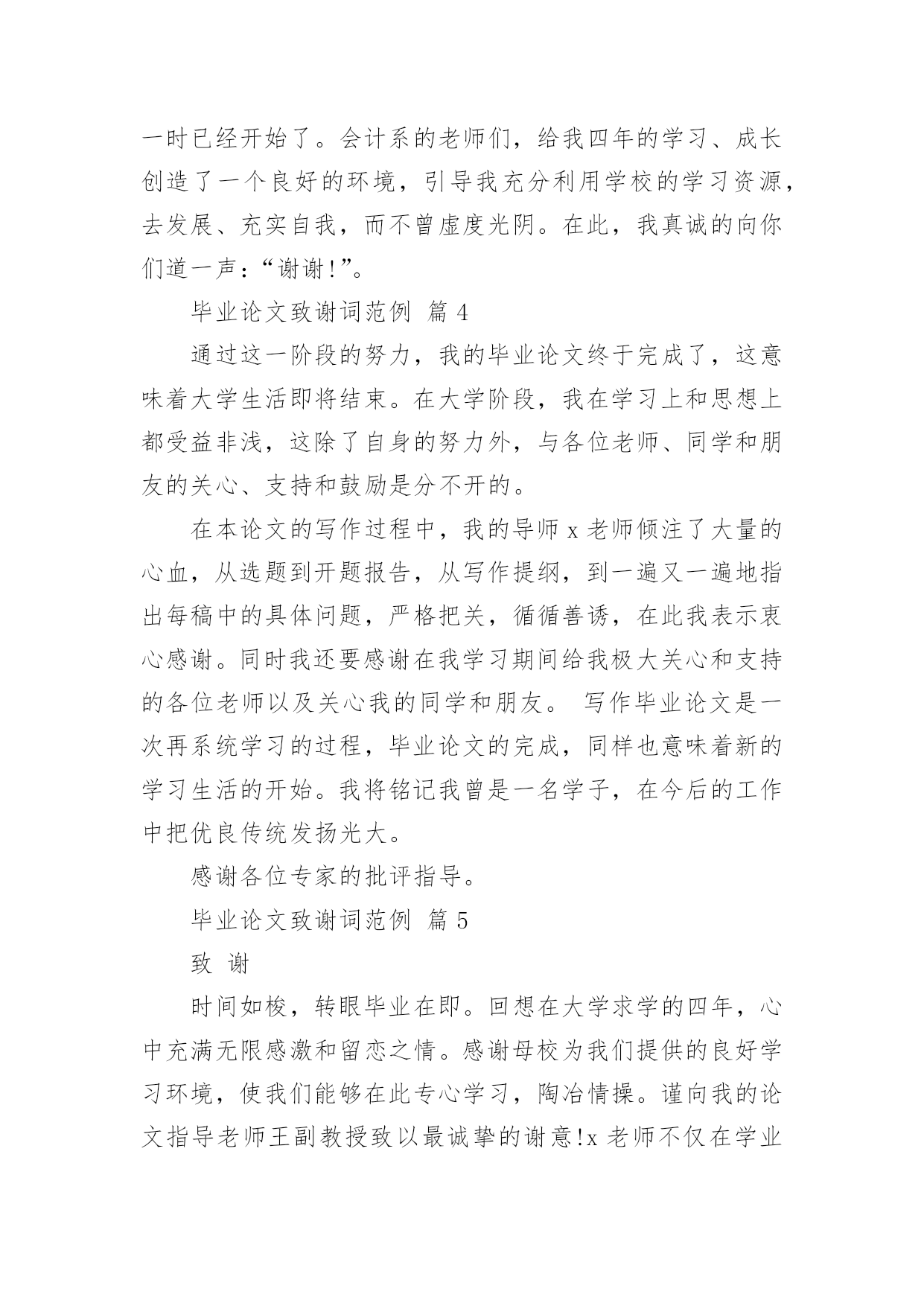 一时已经开始了。会计系的老师们，给我四年的学习、成长创造了一个良好的环境，引导我充分利用学校的学习资源，去发展、充实自我，而不曾虚度光阴。在此，我真诚的向你们道一声：“谢谢！”。

毕业论文致谢词范例 篇 4

通过这一阶段的努力，我的毕业论文终于完成了，这意味着大学生活即将结束。在大学阶段，我在学习上和思想上都受益非浅，这除了自身的努力外，与各位老师、同学和朋友的关心、支持和鼓励是分不开的。

在本论文的写作过程中，我的导师 x 老师倾注了大量的心血，从选题到开题报告，从写作提纲，到一遍又一遍地指出每稿中的具体问题，严格把关，循循善诱，在此我表示衷心感谢。同时我还要感谢在我学习期间给我极大关心和支持的各位老师以及关心我的同学和朋友。 写作毕业论文是一次再系统学习的过程，毕业论文的完成，同样也意味着新的学习生活的开始。我将铭记我曾是一名学子，在今后的工作中把优良传统发扬光大。

感谢各位专家的批评指导。

毕业论文致谢词范例 篇 5

致 谢

时间如梭，转眼毕业在即。回想在大学求学的四年，心中充满无限感激和留恋之情。感谢母校为我们提供的良好学习环境，使我们能够在此专心学习，陶冶情操。谨向我的论文指导老师王副教授致以最诚挚的谢意!x 老师不仅在学业